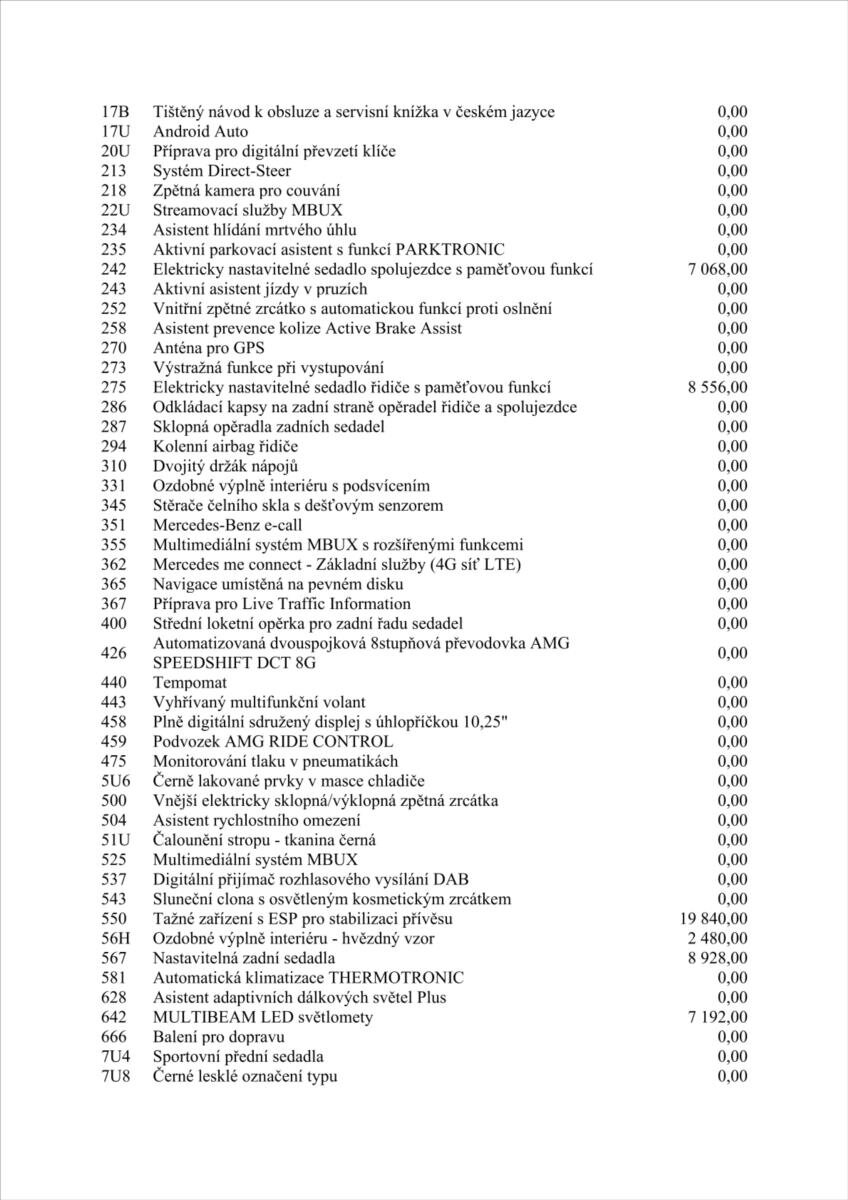 | | | |
|---|---|---|
| 17B | Tištěný návod k obsluze a servisní knížka v českém jazyce | 0,00 |
| 17U | Android Auto | 0,00 |
| 20U | Příprava pro digitální převzetí klíče | 0,00 |
| 213 | Systém Direct-Steer | 0,00 |
| 218 | Zpětná kamera pro couvání | 0,00 |
| 22U | Streamovací služby MBUX | 0,00 |
| 234 | Asistent hlídání mrtvého úhlu | 0,00 |
| 235 | Aktivní parkovací asistent s funkcí PARKTRONIC | 0,00 |
| 242 | Elektricky nastavitelné sedadlo spolujezdce s paměťovou funkcí | 7 068,00 |
| 243 | Aktivní asistent jízdy v pruzích | 0,00 |
| 252 | Vnitřní zpětné zrcátko s automatickou funkcí proti oslnění | 0,00 |
| 258 | Asistent prevence kolize Active Brake Assist | 0,00 |
| 270 | Anténa pro GPS | 0,00 |
| 273 | Výstražná funkce při vystupování | 0,00 |
| 275 | Elektricky nastavitelné sedadlo řidiče s paměťovou funkcí | 8 556,00 |
| 286 | Odkládací kapsy na zadní straně opěradel řidiče a spolujezdce | 0,00 |
| 287 | Sklopná opěradla zadních sedadel | 0,00 |
| 294 | Kolenní airbag řidiče | 0,00 |
| 310 | Dvojitý držák nápojů | 0,00 |
| 331 | Ozdobné výplně interiéru s podsvícením | 0,00 |
| 345 | Stěrače čelního skla s dešťovým senzorem | 0,00 |
| 351 | Mercedes-Benz e-call | 0,00 |
| 355 | Multimediální systém MBUX s rozšířenými funkcemi | 0,00 |
| 362 | Mercedes me connect - Základní služby (4G síť LTE) | 0,00 |
| 365 | Navigace umístěná na pevném disku | 0,00 |
| 367 | Příprava pro Live Traffic Information | 0,00 |
| 400 | Střední loketní opěrka pro zadní řadu sedadel | 0,00 |
| 426 | Automatizovaná dvouspojková 8stupňová převodovka AMG SPEEDSHIFT DCT 8G | 0,00 |
| 440 | Tempomat | 0,00 |
| 443 | Vyhřívaný multifunkční volant | 0,00 |
| 458 | Plně digitální sdružený displej s úhlopříčkou 10,25" | 0,00 |
| 459 | Podvozek AMG RIDE CONTROL | 0,00 |
| 475 | Monitorování tlaku v pneumatikách | 0,00 |
| 5U6 | Černě lakované prvky v masce chladiče | 0,00 |
| 500 | Vnější elektricky sklopná/výklopná zpětná zrcátka | 0,00 |
| 504 | Asistent rychlostního omezení | 0,00 |
| 51U | Čalounění stropu - tkanina černá | 0,00 |
| 525 | Multimediální systém MBUX | 0,00 |
| 537 | Digitální přijímač rozhlasového vysílání DAB | 0,00 |
| 543 | Sluneční clona s osvětleným kosmetickým zrcátkem | 0,00 |
| 550 | Tažné zařízení s ESP pro stabilizaci přívěsu | 19 840,00 |
| 56H | Ozdobné výplně interiéru - hvězdný vzor | 2 480,00 |
| 567 | Nastavitelná zadní sedadla | 8 928,00 |
| 581 | Automatická klimatizace THERMOTRONIC | 0,00 |
| 628 | Asistent adaptivních dálkových světel Plus | 0,00 |
| 642 | MULTIBEAM LED světlomety | 7 192,00 |
| 666 | Balení pro dopravu | 0,00 |
| 7U4 | Sportovní přední sedadla | 0,00 |
| 7U8 | Černé lesklé označení typu | 0,00 |